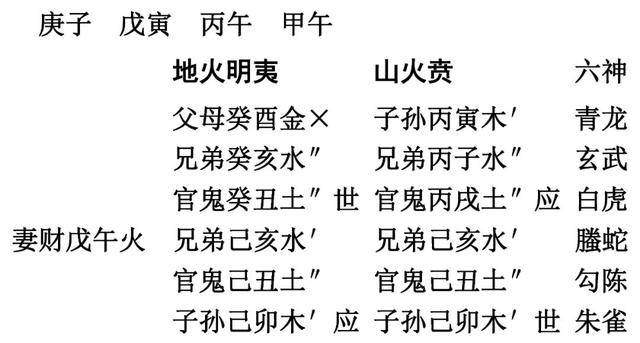 庚子　戊寅　丙午　甲午

| | 地火明夷 | 山火贲 | 六神 |
|---|---|---|---|
| | 父母癸酉金× | 子孙丙寅木′ | 青龙 |
| | 兄弟癸亥水″ | 兄弟丙子水″ | 玄武 |
| | 官鬼癸丑土″ 世 | 官鬼丙戌土″ 应 | 白虎 |
| 妻财戊午火 | 兄弟己亥水′ | 兄弟己亥水′ | 螣蛇 |
| | 官鬼己丑土″ | 官鬼己丑土″ | 勾陈 |
| | 子孙己卯木′ 应 | 子孙己卯木′ 世 | 朱雀 |